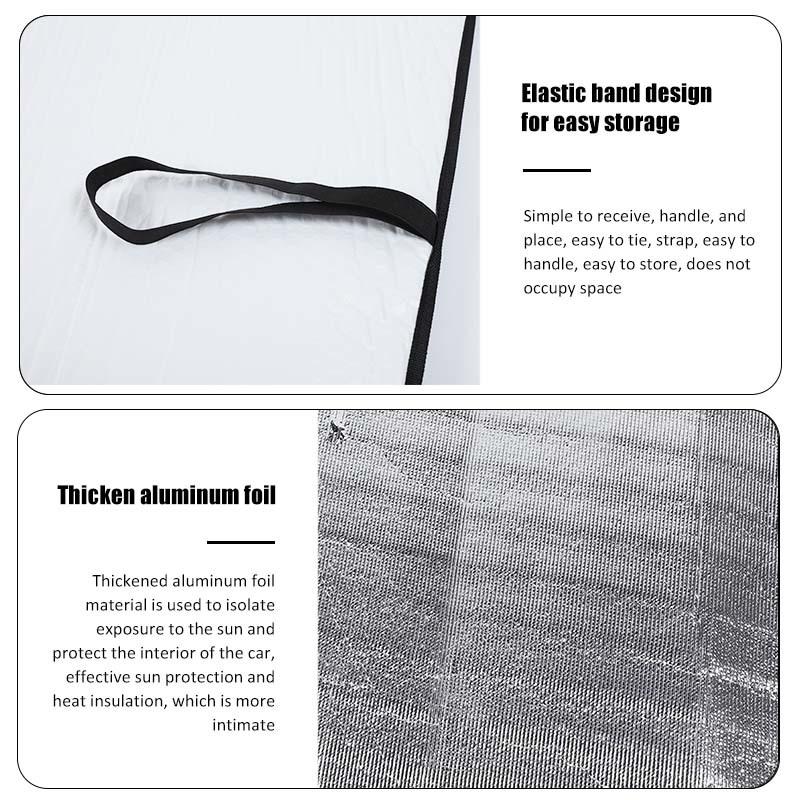 Elastic band design for easy storage

Simple to receive, handle, and place, easy to tie, strap, easy to handle, easy to store, does not occupy space

Thicken aluminum foil

Thickened aluminum foil material is used to isolate exposure to the sun and protect the interior of the car, effective sun protection and heat insulation, which is more intimate